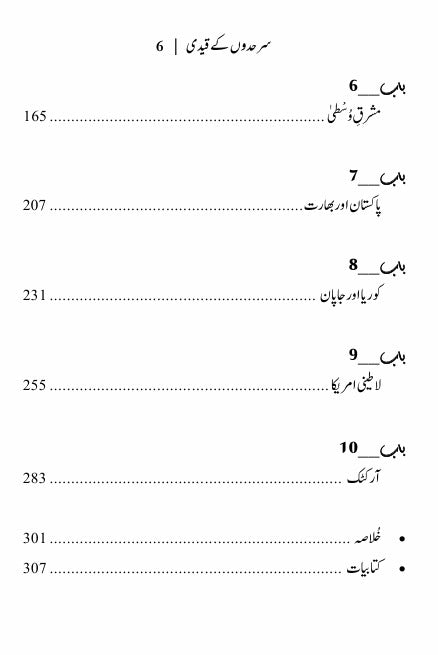 سرحدوں کے قیدی | 6

باب__6
مشرقِ وُسطیٰ ........................................ 165

باب__7
پاکستان اور بھارت ........................................ 207

باب__8
کوریا اور جاپان ........................................ 231

باب__9
لاطینی امریکا ........................................ 255

باب__10
آرکٹک ........................................ 283

• خُلاصہ ........................................ 301
• کتابیات ........................................ 307